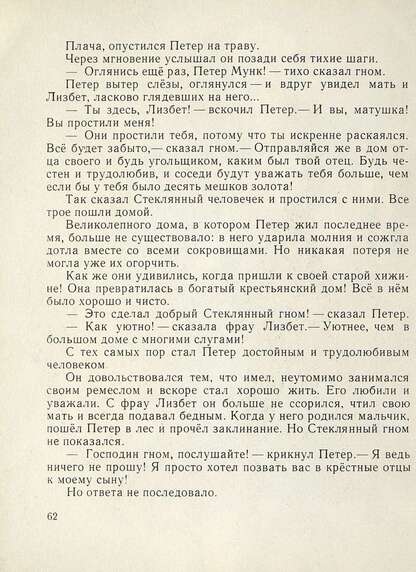 Плача, опустился Петер на траву.

Через мгновение услышал он позади себя тихие шаги.

— Оглянись ещё раз, Петер Мунк! — тихо сказал гном.

Петер вытер слёзы, оглянулся — и вдруг увидел мать и Лизбет, ласково глядевших на него...

— Ты здесь, Лизбет! — вскочил Петер.— И вы, матушка! Вы простили меня!

— Они простили тебя, потому что ты искренне раскаялся. Всё будет забыто,— сказал гном.— Отправляйся же в дом отца своего и будь угольщиком, каким был твой отец. Будь честен и трудолюбив, и соседи будут уважать тебя больше, чем если бы у тебя было десять мешков золота!

Так сказал Стеклянный человечек и простился с ними. Все трое пошли домой.

Великолепного дома, в котором Петер жил последнее время, больше не существовало: в него ударила молния и сожгла дотла вместе со всеми сокровищами. Но никакая потеря не могла уже их огорчить.

Как же они удивились, когда пришли к своей старой хижине! Она превратилась в богатый крестьянский дом! Всё в нём было хорошо и чисто.

— Это сделал добрый Стеклянный гном! — сказал Петер.

— Как уютно! — сказала фрау Лизбет.— Уютнее, чем в большом доме с многими слугами!

С тех самых пор стал Петер достойным и трудолюбивым человеком

Он довольствовался тем, что имел, неутомимо занимался своим ремеслом и вскоре стал хорошо жить. Его любили и уважали. С фрау Лизбет он больше не ссорился, чтил свою мать и всегда подавал бедным. Когда у него родился мальчик, пошёл Петер в лес и прочёл заклинание. Но Стеклянный гном не показался.

— Господин гном, послушайте! — крикнул Петер.— Я ведь ничего не прошу! Я просто хотел позвать вас в крёстные отцы к моему сыну!

Но ответа не последовало.

62